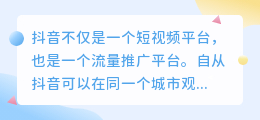 抖音不仅是一个短视频平台，也是一个流量推广平台。自从抖音可以在同一个城市观...